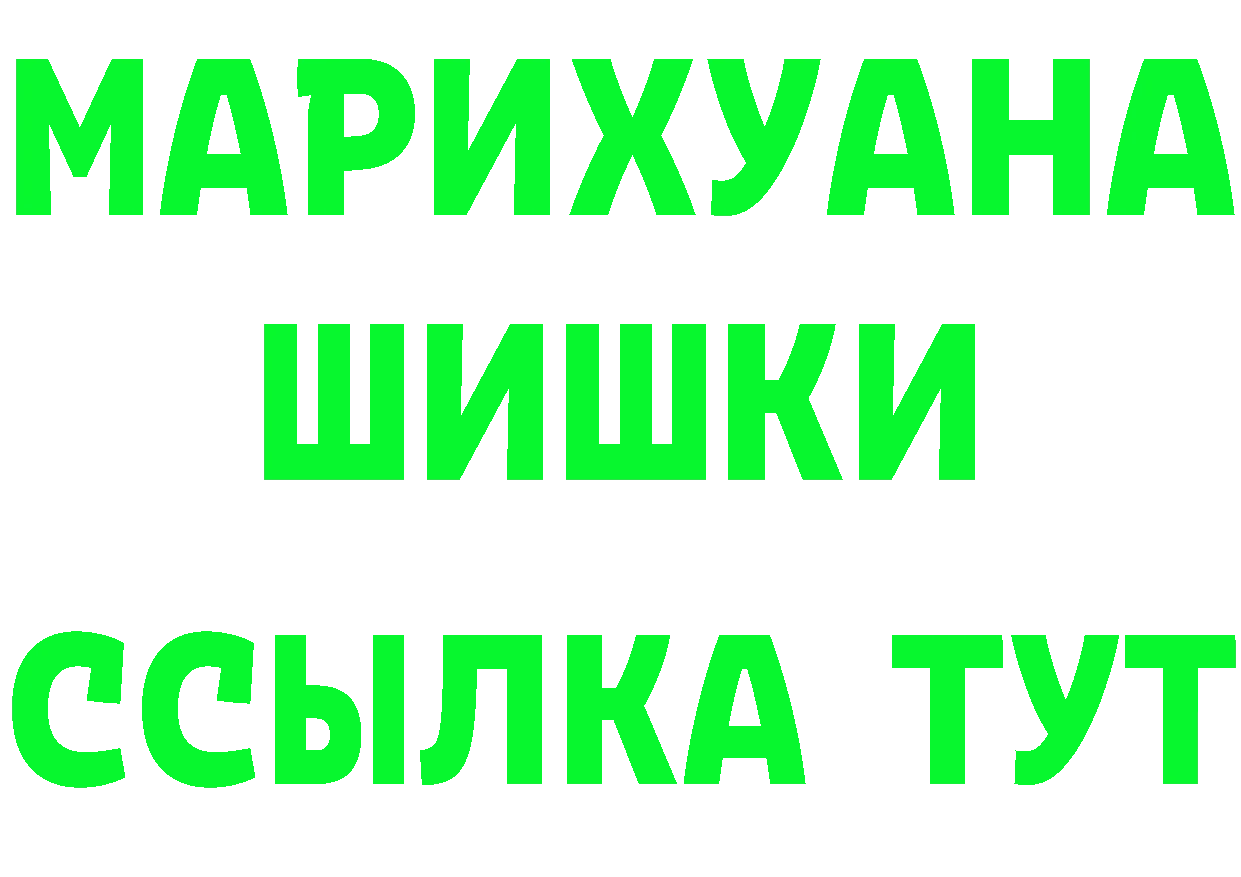 МАРИХУАНА
ШИШКИ
ССЫЛКА ТУТ